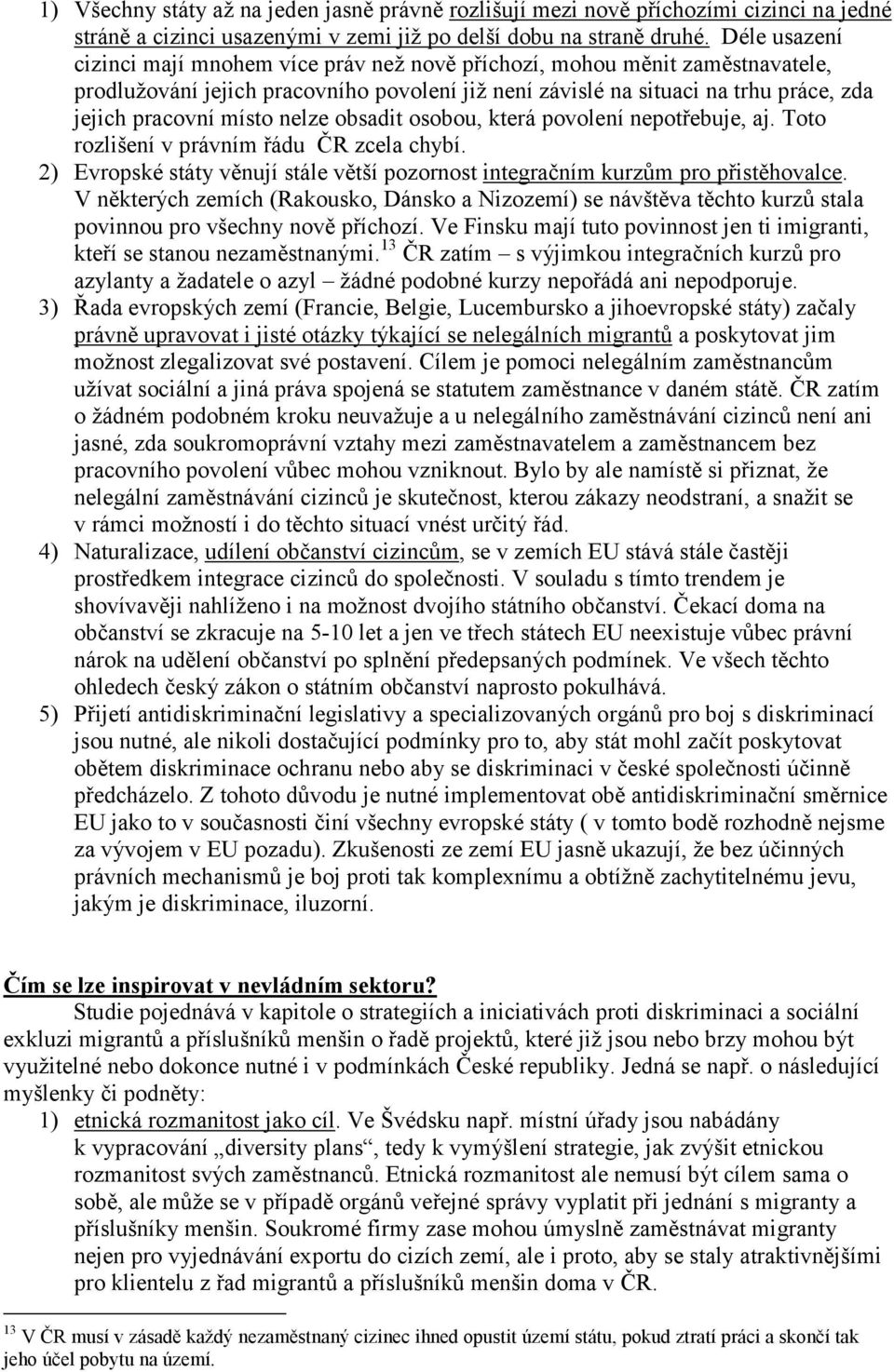 1) Všechny státy až na jeden jasně právně rozlišují mezi nově příchozími cizinci na jedné stráně a cizinci usazenými v zemi již po delší dobu na straně druhé. Déle usazení cizinci mají mnohem více práv než nově příchozí, mohou měnit zaměstnavatele, prodlužování jejich pracovního povolení již není závislé na situaci na trhu práce, zda jejich pracovní místo nelze obsadit osobou, která povolení nepotřebuje, aj. Toto rozlišení v právním řádu ČR zcela chybí.
2) Evropské státy věnují stále větší pozornost integračním kurzům pro přistěhovalce. V některých zemích (Rakousko, Dánsko a Nizozemí) se návštěva těchto kurzů stala povinnou pro všechny nově příchozí. Ve Finsku mají tuto povinnost jen ti imigranti, kteří se stanou nezaměstnanými.$^{13}$ ČR zatím – s výjimkou integračních kurzů pro azylanty a žadatele o azyl – žádné podobné kurzy nepořádá ani nepodporuje.
3) Řada evropských zemí (Francie, Belgie, Lucembursko a jihoevropské státy) začaly právně upravovat i jisté otázky týkající se nelegálních migrantů a poskytovat jim možnost zlegalizovat své postavení. Cílem je pomoci nelegálním zaměstnancům užívat sociální a jiná práva spojená se statutem zaměstnance v daném státě. ČR zatím o žádném podobném kroku neuvažuje a u nelegálního zaměstnávání cizinců není ani jasné, zda soukromoprávní vztahy mezi zaměstnavatelem a zaměstnancem bez pracovního povolení vůbec mohou vzniknout. Bylo by ale namístě si přiznat, že nelegální zaměstnávání cizinců je skutečnost, kterou zákazy neodstraní, a snažit se v rámci možností i do těchto situací vnést určitý řád.
4) Naturalizace, udílení občanství cizincům, se v zemích EU stává stále častěji prostředkem integrace cizinců do společnosti. V souladu s tímto trendem je shovívavěji nahlíženo i na možnost dvojího státního občanství. Čekací doma na občanství se zkracuje na 5-10 let a jen ve třech státech EU neexistuje vůbec právní nárok na udělení občanství po splnění předepsaných podmínek. Ve všech těchto ohledech český zákon o státním občanství naprosto pokulhává.
5) Přijetí antidiskriminační legislativy a specializovaných orgánů pro boj s diskriminací jsou nutné, ale nikoli dostačující podmínky pro to, aby stát mohl začít poskytovat obětem diskriminace ochranu nebo aby se diskriminaci v české společnosti účinně předcházelo. Z tohoto důvodu je nutné implementovat obě antidiskriminační směrnice EU jako to v současnosti činí všechny evropské státy ( v tomto bodě rozhodně nejsme za vývojem v EU pozadu). Zkušenosti ze zemí EU jasně ukazují, že bez účinných právních mechanismů je boj proti tak komplexnímu a obtížně zachytitelnému jevu, jakým je diskriminace, iluzorní.

Čím se lze inspirovat v nevládním sektoru?
Studie pojednává v kapitole o strategiích a iniciativách proti diskriminaci a sociální exkluzi migrantů a příslušníků menšin o řadě projektů, které již jsou nebo brzy mohou být využitelné nebo dokonce nutné i v podmínkách České republiky. Jedná se např. o následující myšlenky či podněty:
1) etnická rozmanitost jako cíl. Ve Švédsku např. místní úřady jsou nabádány k vypracování „diversity plans“, tedy k vymýšlení strategie, jak zvýšit etnickou rozmanitost svých zaměstnanců. Etnická rozmanitost ale nemusí být cílem sama o sobě, ale může se v případě orgánů veřejné správy vyplatit při jednání s migranty a příslušníky menšin. Soukromé firmy zase mohou úmyslně zaměstnávat migranty nejen pro vyjednávání exportu do cizích zemí, ale i proto, aby se staly atraktivnějšími pro klientelu z řad migrantů a příslušníků menšin doma v ČR.

$^{13}$ V ČR musí v zásadě každý nezaměstnaný cizinec ihned opustit území státu, pokud ztratí práci a skončí tak jeho účel pobytu na území.